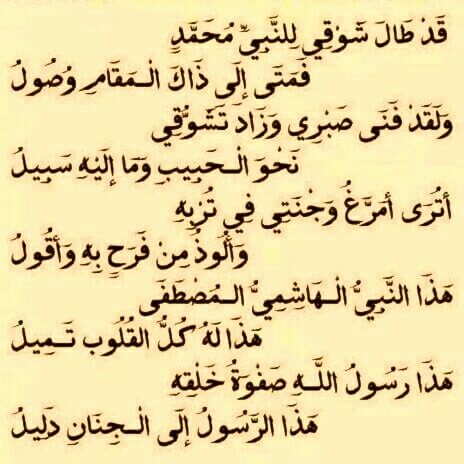 قَدْ طَالَ شَوْقِي لِلنَّبِيِّ مُحَمَّدٍ
فَمَتَى إِلَى ذَاكَ الْمَقَامِ وُصُولُ
وَلَقَدْ فَنَى صَبْرِي وَزَادَ تَشَوُّقِي
نَحْوَ الْحَبِيبِ وَمَا إِلَيْهِ سَبِيلُ
أَتُرَى أُمَرِّغُ وَجْنَتِي فِي تُرْبِهِ
وَأَلُوذُ مِنْ فَرَحٍ بِهِ وَأَقُولُ
هَذَا النَّبِيُّ الْهَاشِمِيُّ الْمُصْطَفَى
هَذَا لَهُ كُلُّ الْقُلُوبِ تَمِيلُ
هَذَا رَسُولُ اللَّهِ صَفْوَةُ خَلْقِهِ
هَذَا الرَّسُولُ إِلَى الْجِنَانِ دَلِيلُ